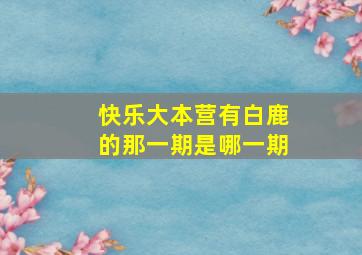 快乐大本营有白鹿的那一期是哪一期